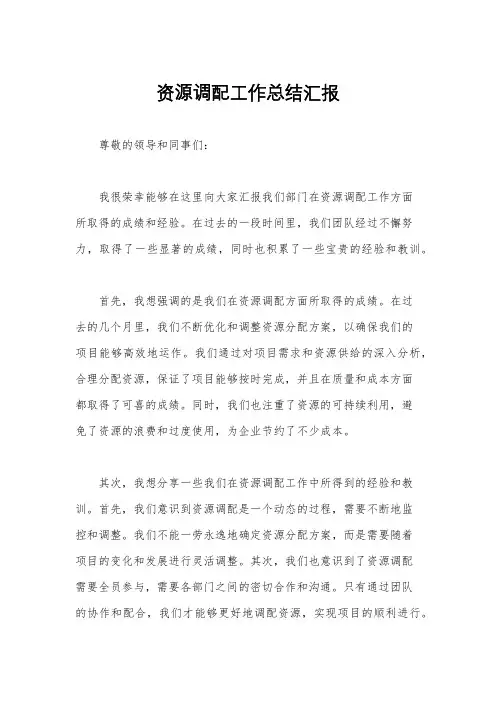 资源调配工作总结汇报

尊敬的领导和同事们：

我很荣幸能够在这里向大家汇报我们部门在资源调配工作方面所取得的成绩和经验。在过去的一段时间里，我们团队经过不懈努力，取得了一些显著的成绩，同时也积累了一些宝贵的经验和教训。

首先，我想强调的是我们在资源调配方面所取得的成绩。在过去的几个月里，我们不断优化和调整资源分配方案，以确保我们的项目能够高效地运作。我们通过对项目需求和资源供给的深入分析，合理分配资源，保证了项目能够按时完成，并且在质量和成本方面都取得了可喜的成绩。同时，我们也注重了资源的可持续利用，避免了资源的浪费和过度使用，为企业节约了不少成本。

其次，我想分享一些我们在资源调配工作中所得到的经验和教训。首先，我们意识到资源调配是一个动态的过程，需要不断地监控和调整。我们不能一劳永逸地确定资源分配方案，而是需要随着项目的变化和发展进行灵活调整。其次，我们也意识到了资源调配需要全员参与，需要各部门之间的密切合作和沟通。只有通过团队的协作和配合，我们才能够更好地调配资源，实现项目的顺利进行。